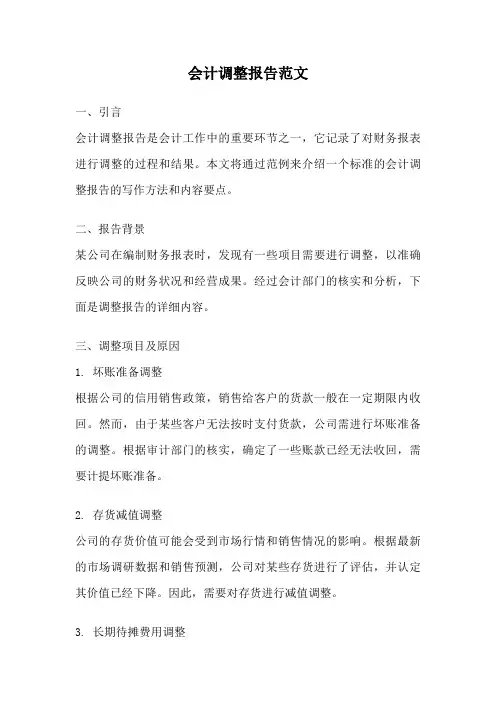 会计调整报告范文

一、引言

会计调整报告是会计工作中的重要环节之一，它记录了对财务报表进行调整的过程和结果。本文将通过范例来介绍一个标准的会计调整报告的写作方法和内容要点。

二、报告背景

某公司在编制财务报表时，发现有一些项目需要进行调整，以准确反映公司的财务状况和经营成果。经过会计部门的核实和分析，下面是调整报告的详细内容。

三、调整项目及原因

1. 坏账准备调整

根据公司的信用销售政策，销售给客户的货款一般在一定期限内收回。然而，由于某些客户无法按时支付货款，公司需进行坏账准备的调整。根据审计部门的核实，确定了一些账款已经无法收回，需要计提坏账准备。

2. 存货减值调整

公司的存货价值可能会受到市场行情和销售情况的影响。根据最新的市场调研数据和销售预测，公司对某些存货进行了评估，并认定其价值已经下降。因此，需要对存货进行减值调整。

3. 长期待摊费用调整